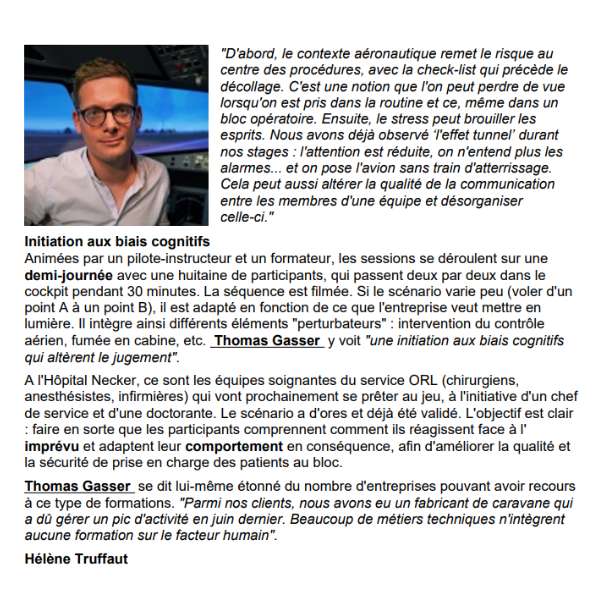 "D'abord, le contexte aéronautique remet le risque au centre des procédures, avec la check-list qui précède le décollage. C'est une notion que l'on peut perdre de vue lorsqu'on est pris dans la routine et ce, même dans un bloc opératoire. Ensuite, le stress peut brouiller les esprits. Nous avons déjà observé 'l'effet tunnel' durant nos stages : l'attention est réduite, on n'entend plus les alarmes... et on pose l'avion sans train d'atterrissage. Cela peut aussi altérer la qualité de la communication entre les membres d'une équipe et désorganiser celle-ci."

Initiation aux biais cognitifs
Animées par un pilote-instructeur et un formateur, les sessions se déroulent sur une demi-journée avec une huitaine de participants, qui passent deux par deux dans le cockpit pendant 30 minutes. La séquence est filmée. Si le scénario varie peu (voler d'un point A à un point B), il est adapté en fonction de ce que l'entreprise veut mettre en lumière. Il intègre ainsi différents éléments "perturbateurs" : intervention du contrôle aérien, fumée en cabine, etc. Thomas Gasser y voit "une initiation aux biais cognitifs qui altèrent le jugement".

A l'Hôpital Necker, ce sont les équipes soignantes du service ORL (chirurgiens, anesthésistes, infirmières) qui vont prochainement se prêter au jeu, à l'initiative d'un chef de service et d'une doctorante. Le scénario a d'ores et déjà été validé. L'objectif est clair : faire en sorte que les participants comprennent comment ils réagissent face à l' imprévu et adaptent leur comportement en conséquence, afin d'améliorer la qualité et la sécurité de prise en charge des patients au bloc.

Thomas Gasser se dit lui-même étonné du nombre d'entreprises pouvant avoir recours à ce type de formations. "Parmi nos clients, nous avons eu un fabricant de caravane qui a dû gérer un pic d'activité en juin dernier. Beaucoup de métiers techniques n'intègrent aucune formation sur le facteur humain".

Hélène Truffaut